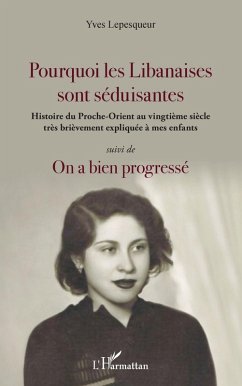 Yves Lepesqueur

Pourquoi les Libanaises sont séduisantes

Histoire du Proche-Orient au vingtième siècle très brièvement expliquée à mes enfants

suivi de

On a bien progressé

L'Harmattan